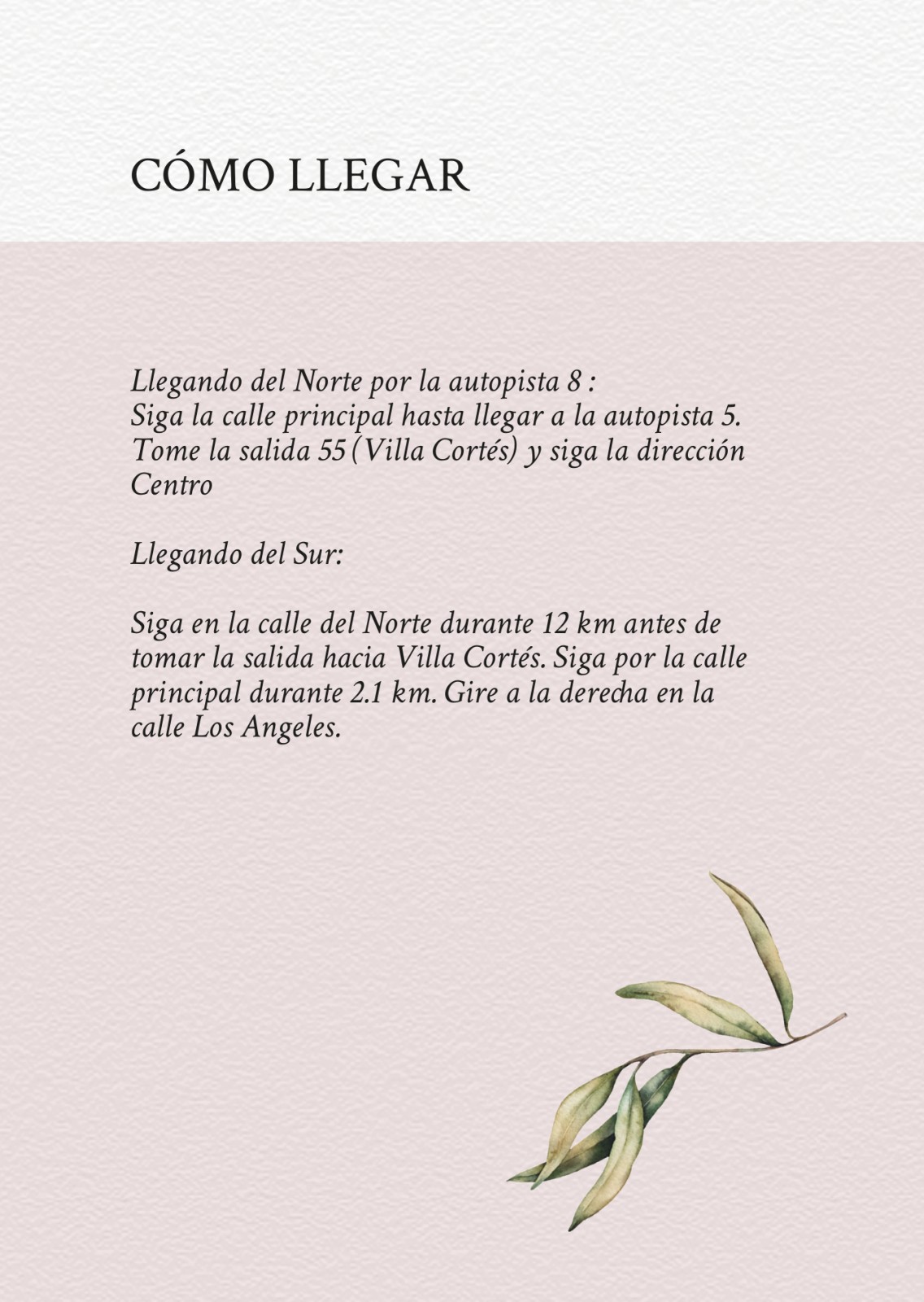 CÓMO LLEGAR

Llegando del Norte por la autopista 8 :
Siga la calle principal hasta llegar a la autopista 5. Tome la salida 55 (Villa Cortés) y siga la dirección Centro

Llegando del Sur:

Siga en la calle del Norte durante 12 km antes de tomar la salida hacia Villa Cortés. Siga por la calle principal durante 2.1 km. Gire a la derecha en la calle Los Angeles.